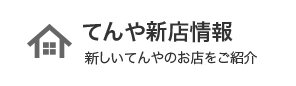 てんや新店情報
新しいてんやのお店をご紹介